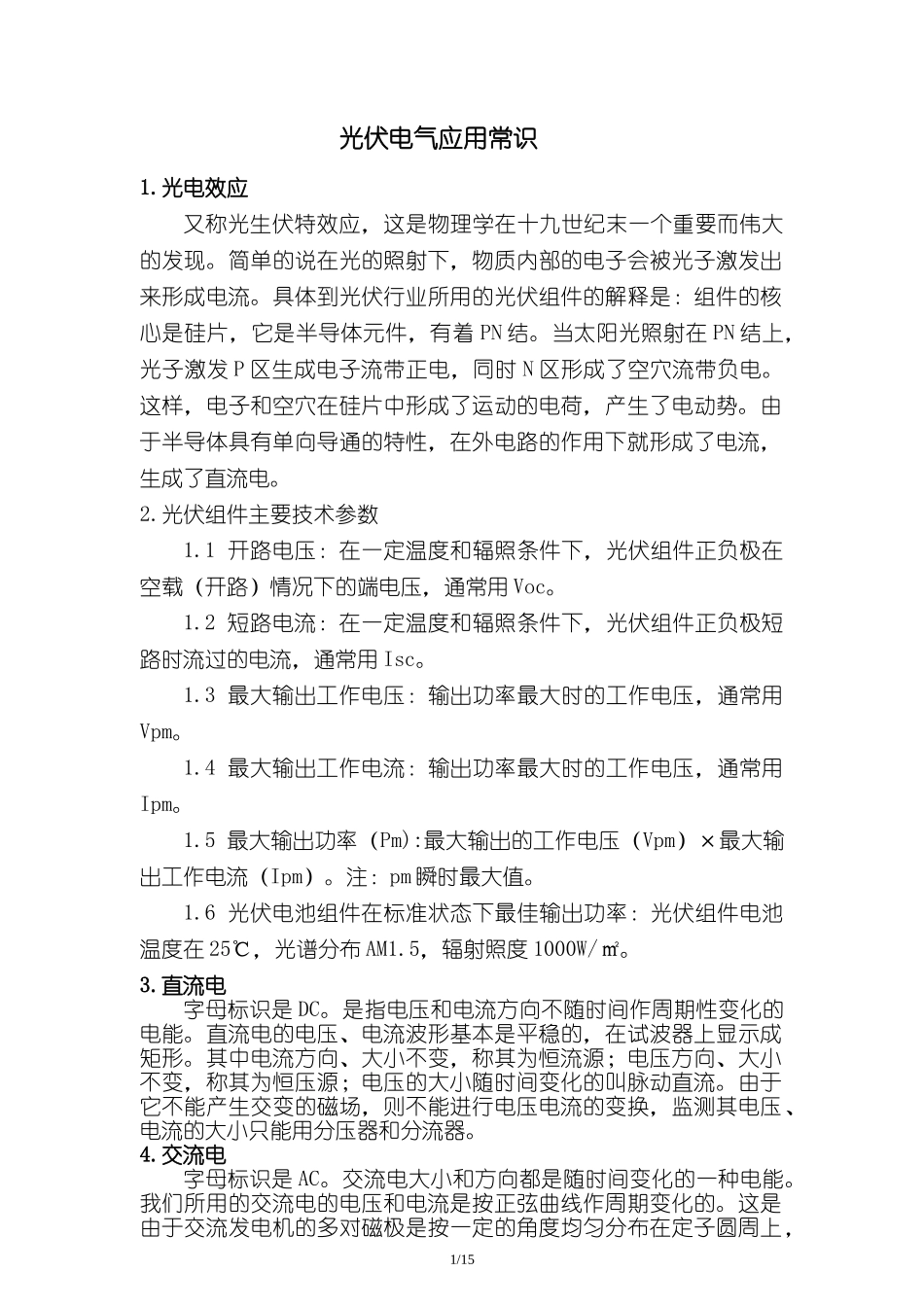 光伏电气应用常识

1.光电效应

又称光生伏特效应，这是物理学在十九世纪末一个重要而伟大的发现。简单的说在光的照射下，物质内部的电子会被光子激发出来形成电流。具体到光伏行业所用的光伏组件的解释是：组件的核心是硅片，它是半导体元件，有着PN结。当太阳光照射在PN结上，光子激发P区生成电子流带正电，同时N区形成了空穴流带负电。这样，电子和空穴在硅片中形成了运动的电荷，产生了电动势。由于半导体具有单向导通的特性，在外电路的作用下就形成了电流，生成了直流电。

2.光伏组件主要技术参数

1.1 开路电压：在一定温度和辐照条件下，光伏组件正负极在空载（开路）情况下的端电压，通常用Voc。

1.2 短路电流：在一定温度和辐照条件下，光伏组件正负极短路时流过的电流，通常用Isc。

1.3 最大输出工作电压：输出功率最大时的工作电压，通常用Vpm。

1.4 最大输出工作电流：输出功率最大时的工作电压，通常用Ipm。

1.5 最大输出功率（Pm）:最大输出的工作电压（Vpm）×最大输出工作电流（Ipm）。注：pm瞬时最大值。

1.6 光伏电池组件在标准状态下最佳输出功率：光伏组件电池温度在25℃，光谱分布AM1.5，辐射照度1000W/㎡。

3.直流电

字母标识是DC。是指电压和电流方向不随时间作周期性变化的电能。直流电的电压、电流波形基本是平稳的，在试波器上显示成矩形。其中电流方向、大小不变，称其为恒流源；电压方向、大小不变，称其为恒压源；电压的大小随时间变化的叫脉动直流。由于它不能产生交变的磁场，则不能进行电压电流的变换，监测其电压、电流的大小只能用分压器和分流器。

4.交流电

字母标识是AC。交流电大小和方向都是随时间变化的一种电能。我们所用的交流电的电压和电流是按正弦曲线作周期变化的。这是由于交流发电机的多对磁极是按一定的角度均匀分布在定子圆周上，

1/15